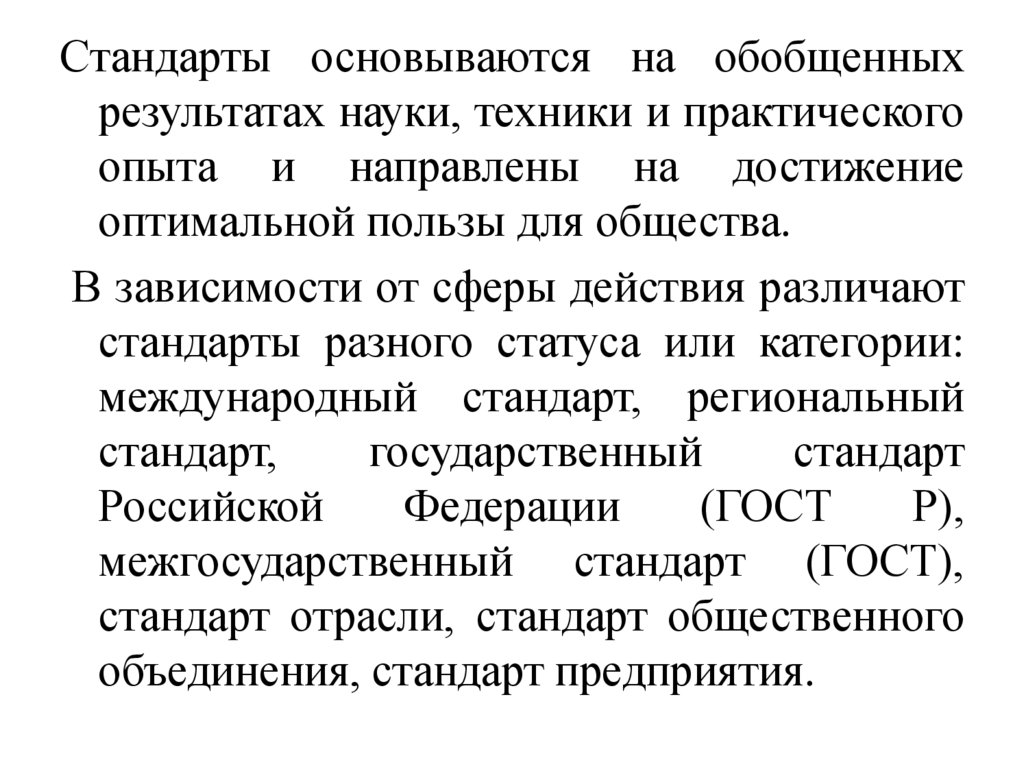 Стандарты основываются на обобщенных результатах науки, техники и практического опыта и направлены на достижение оптимальной пользы для общества.

В зависимости от сферы действия различают стандарты разного статуса или категории: международный стандарт, региональный стандарт, государственный стандарт Российской Федерации (ГОСТ Р), межгосударственный стандарт (ГОСТ), стандарт отрасли, стандарт общественного объединения, стандарт предприятия.